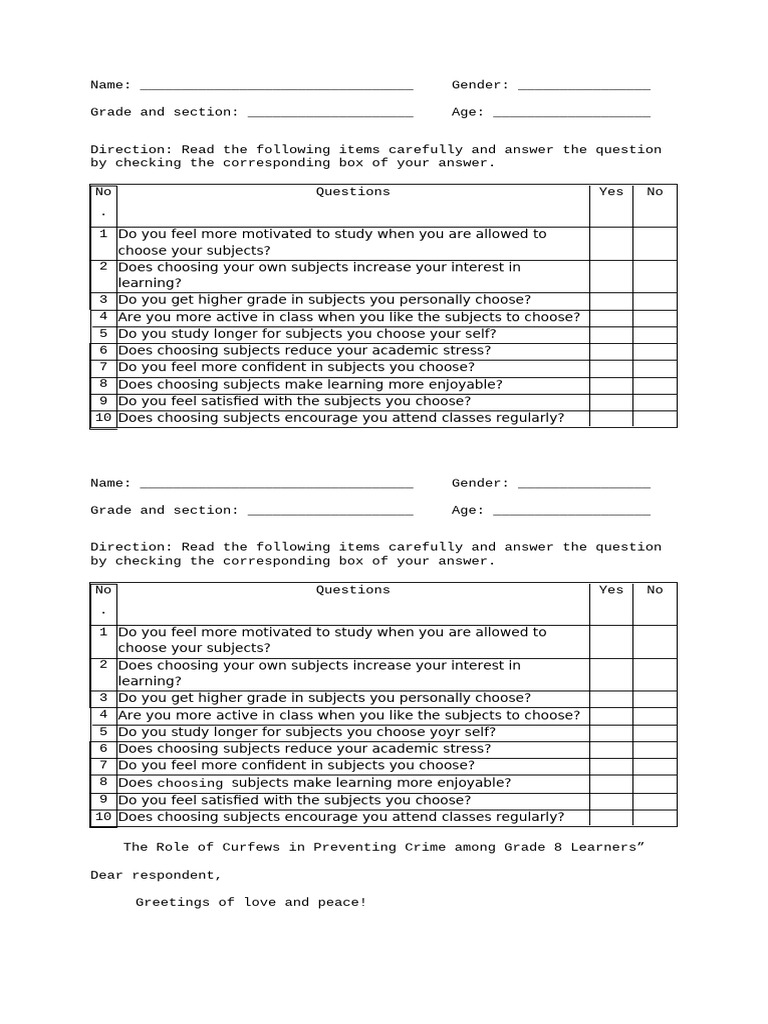 Name: ____ Gender: ____

Grade and section: ____ Age: ____

Direction: Read the following items carefully and answer the question by checking the corresponding box of your answer.

| No. | Questions | Yes | No |
|---|---|---|---|
| 1 | Do you feel more motivated to study when you are allowed to choose your subjects? | | |
| 2 | Does choosing your own subjects increase your interest in learning? | | |
| 3 | Do you get higher grade in subjects you personally choose? | | |
| 4 | Are you more active in class when you like the subjects to choose? | | |
| 5 | Do you study longer for subjects you choose your self? | | |
| 6 | Does choosing subjects reduce your academic stress? | | |
| 7 | Do you feel more confident in subjects you choose? | | |
| 8 | Does choosing subjects make learning more enjoyable? | | |
| 9 | Do you feel satisfied with the subjects you choose? | | |
| 10 | Does choosing subjects encourage you attend classes regularly? | | |

Name: ____ Gender: ____

Grade and section: ____ Age: ____

Direction: Read the following items carefully and answer the question by checking the corresponding box of your answer.

| No. | Questions | Yes | No |
|---|---|---|---|
| 1 | Do you feel more motivated to study when you are allowed to choose your subjects? | | |
| 2 | Does choosing your own subjects increase your interest in learning? | | |
| 3 | Do you get higher grade in subjects you personally choose? | | |
| 4 | Are you more active in class when you like the subjects to choose? | | |
| 5 | Do you study longer for subjects you choose yoyr self? | | |
| 6 | Does choosing subjects reduce your academic stress? | | |
| 7 | Do you feel more confident in subjects you choose? | | |
| 8 | Does choosing subjects make learning more enjoyable? | | |
| 9 | Do you feel satisfied with the subjects you choose? | | |
| 10 | Does choosing subjects encourage you attend classes regularly? | | |

The Role of Curfews in Preventing Crime among Grade 8 Learners"

Dear respondent,

Greetings of love and peace!